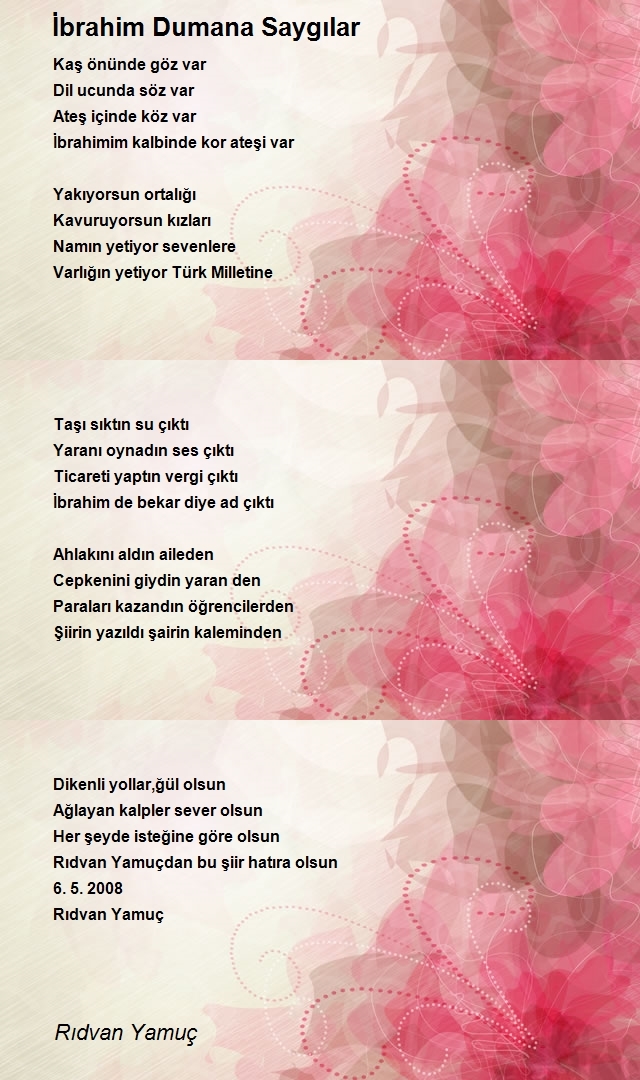 İbrahim Dumana Saygılar

Kaş önünde göz var
Dil ucunda söz var
Ateş içinde köz var
İbrahimim kalbinde kor ateşi var

Yakıyorsun ortalığı
Kavuruyorsun kızları
Namın yetiyor sevenlere
Varlığın yetiyor Türk Milletine

Taşı sıktın su çıktı
Yaranı oynadın ses çıktı
Ticareti yaptın vergi çıktı
İbrahim de bekar diye ad çıktı

Ahlakını aldın aileden
Cepkenini giydin yaran den
Paraları kazandın öğrencilerden
Şiirin yazıldı şairin kaleminden

Dikenli yollar,ğül olsun
Ağlayan kalpler sever olsun
Her şeyde isteğine göre olsun
Rıdvan Yamuçdan bu şiir hatıra olsun
6. 5. 2008
Rıdvan Yamuç

Rıdvan Yamuç